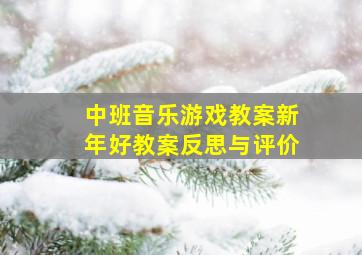 中班音乐游戏教案新年好教案反思与评价